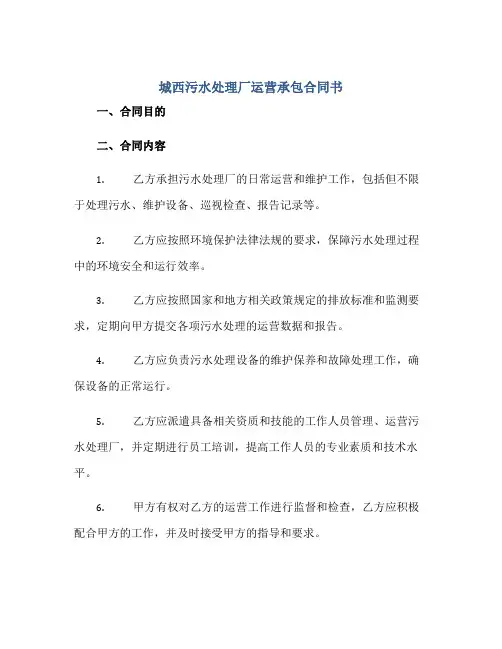 城西污水处理厂运营承包合同书

一、合同目的

二、合同内容

1. 乙方承担污水处理厂的日常运营和维护工作，包括但不限于处理污水、维护设备、巡视检查、报告记录等。

2. 乙方应按照环境保护法律法规的要求，保障污水处理过程中的环境安全和运行效率。

3. 乙方应按照国家和地方相关政策规定的排放标准和监测要求，定期向甲方提交各项污水处理的运营数据和报告。

4. 乙方应负责污水处理设备的维护保养和故障处理工作，确保设备的正常运行。

5. 乙方应派遣具备相关资质和技能的工作人员管理、运营污水处理厂，并定期进行员工培训，提高工作人员的专业素质和技术水平。

6. 甲方有权对乙方的运营工作进行监督和检查，乙方应积极配合甲方的工作，并及时接受甲方的指导和要求。